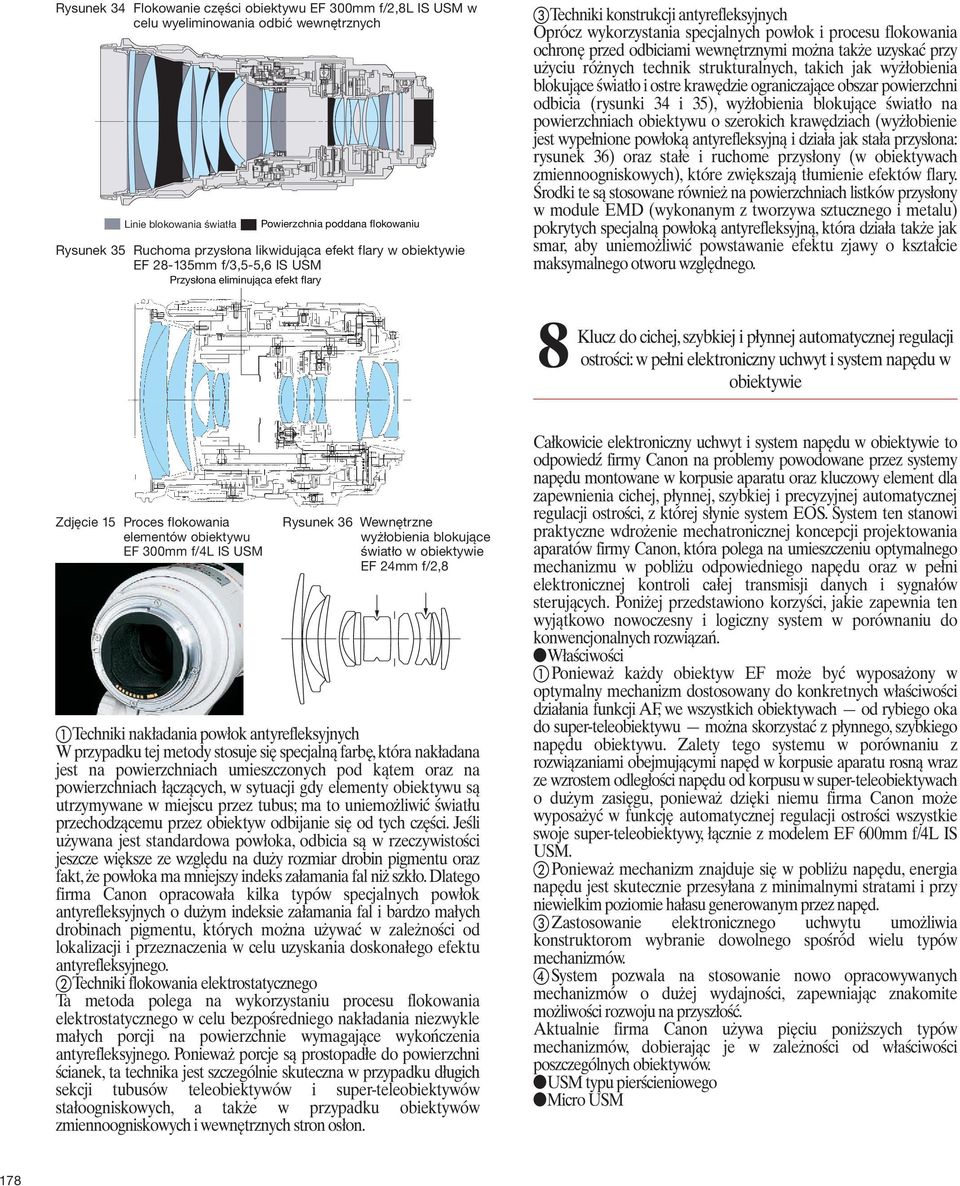 Rysunek 34 Flokowanie części obiektywu EF 300mm f/2,8L IS USM w celu wyeliminowania odbić wewnętrznych

Linie blokowania światła Powierzchnia poddana flokowaniu

Rysunek 35 Ruchoma przysłona likwidująca efekt flary w obiektywie EF 28-135mm f/3,5-5,6 IS USM

Przysłona eliminująca efekt flary

Zdjęcie 15 Proces flokowania elementów obiektywu EF 300mm f/4L IS USM

Rysunek 36 Wewnętrzne wyżłobienia blokujące światło w obiektywie EF 24mm f/2,8

①Techniki nakładania powłok antyrefleksyjnych
W przypadku tej metody stosuje się specjalną farbę, która nakładana jest na powierzchniach umieszczonych pod kątem oraz na powierzchniach łączących, w sytuacji gdy elementy obiektywu są utrzymywane w miejscu przez tubus; ma to uniemożliwić światłu przechodzącemu przez obiektyw odbijanie się od tych części. Jeśli używana jest standardowa powłoka, odbicia są w rzeczywistości jeszcze większe ze względu na duży rozmiar drobin pigmentu oraz fakt, że powłoka ma mniejszy indeks załamania fal niż szkło. Dlatego firma Canon opracowała kilka typów specjalnych powłok antyrefleksyjnych o dużym indeksie załamania fal i bardzo małych drobinach pigmentu, których można używać w zależności od lokalizacji i przeznaczenia w celu uzyskania doskonałego efektu antyrefleksyjnego.
②Techniki flokowania elektrostatycznego
Ta metoda polega na wykorzystaniu procesu flokowania elektrostatycznego w celu bezpośredniego nakładania niezwykle małych porcji na powierzchnie wymagające wykończenia antyrefleksyjnego. Ponieważ porcje są prostopadłe do powierzchni ścianek, ta technika jest szczególnie skuteczna w przypadku długich sekcji tubusów teleobiektywów i super-teleobiektywów stałoogniskowych, a także w przypadku obiektywów zmiennoogniskowych i wewnętrznych stron osłon.

③Techniki konstrukcji antyrefleksyjnych
Oprócz wykorzystania specjalnych powłok i procesu flokowania ochronę przed odbiciami wewnętrznymi można także uzyskać przy użyciu różnych technik strukturalnych, takich jak wyżłobienia blokujące światło i ostre krawędzie ograniczające obszar powierzchni odbicia (rysunki 34 i 35), wyżłobienia blokujące światło na powierzchniach obiektywu o szerokich krawędziach (wyżłobienie jest wypełnione powłoką antyrefleksyjną i działa jak stała przysłona: rysunek 36) oraz stałe i ruchome przysłony (w obiektywach zmiennoogniskowych), które zwiększają tłumienie efektów flary. Środki te są stosowane również na powierzchniach listków przysłony w module EMD (wykonanym z tworzywa sztucznego i metalu) pokrytych specjalną powłoką antyrefleksyjną, która działa także jak smar, aby uniemożliwić powstawanie efektu zjawy o kształcie maksymalnego otworu względnego.

8 Klucz do cichej, szybkiej i płynnej automatycznej regulacji ostrości: w pełni elektroniczny uchwyt i system napędu w obiektywie

Całkowicie elektroniczny uchwyt i system napędu w obiektywie to odpowiedź firmy Canon na problemy powodowane przez systemy napędu montowane w korpusie aparatu oraz kluczowy element dla zapewnienia cichej, płynnej, szybkiej i precyzyjnej automatycznej regulacji ostrości, z której słynie system EOS. System ten stanowi praktyczne wdrożenie mechatronicznej koncepcji projektowania aparatów firmy Canon, która polega na umieszczeniu optymalnego mechanizmu w pobliżu odpowiedniego napędu oraz w pełni elektronicznej kontroli całej transmisji danych i sygnałów sterujących. Poniżej przedstawiono korzyści, jakie zapewnia ten wyjątkowo nowoczesny i logiczny system w porównaniu do konwencjonalnych rozwiązań.
●Właściwości
①Ponieważ każdy obiektyw EF może być wyposażony w optymalny mechanizm dostosowany do konkretnych właściwości działania funkcji AF, we wszystkich obiektywach — od rybiego oka do super-teleobiektywu — można skorzystać z płynnego, szybkiego napędu obiektywu. Zalety tego systemu w porównaniu z rozwiązaniami obejmującymi napęd w korpusie aparatu rosną wraz ze wzrostem odległości napędu od korpusu w super-teleobiektywach o dużym zasięgu, ponieważ dzięki niemu firma Canon może wyposażyć w funkcję automatycznej regulacji ostrości wszystkie swoje super-teleobiektywy, łącznie z modelem EF 600mm f/4L IS USM.
②Ponieważ mechanizm znajduje się w pobliżu napędu, energia napędu jest skutecznie przesyłana z minimalnymi stratami i przy niewielkim poziomie hałasu generowanym przez napęd.
③Zastosowanie elektronicznego uchwytu umożliwia konstruktorom wybranie dowolnego spośród wielu typów mechanizmów.
④System pozwala na stosowanie nowo opracowywanych mechanizmów o dużej wydajności, zapewniając znakomite możliwości rozwoju na przyszłość.
Aktualnie firma Canon używa pięciu poniższych typów mechanizmów, dobierając je w zależności od właściwości poszczególnych obiektywów.
●USM typu pierścieniowego
●Micro USM

178